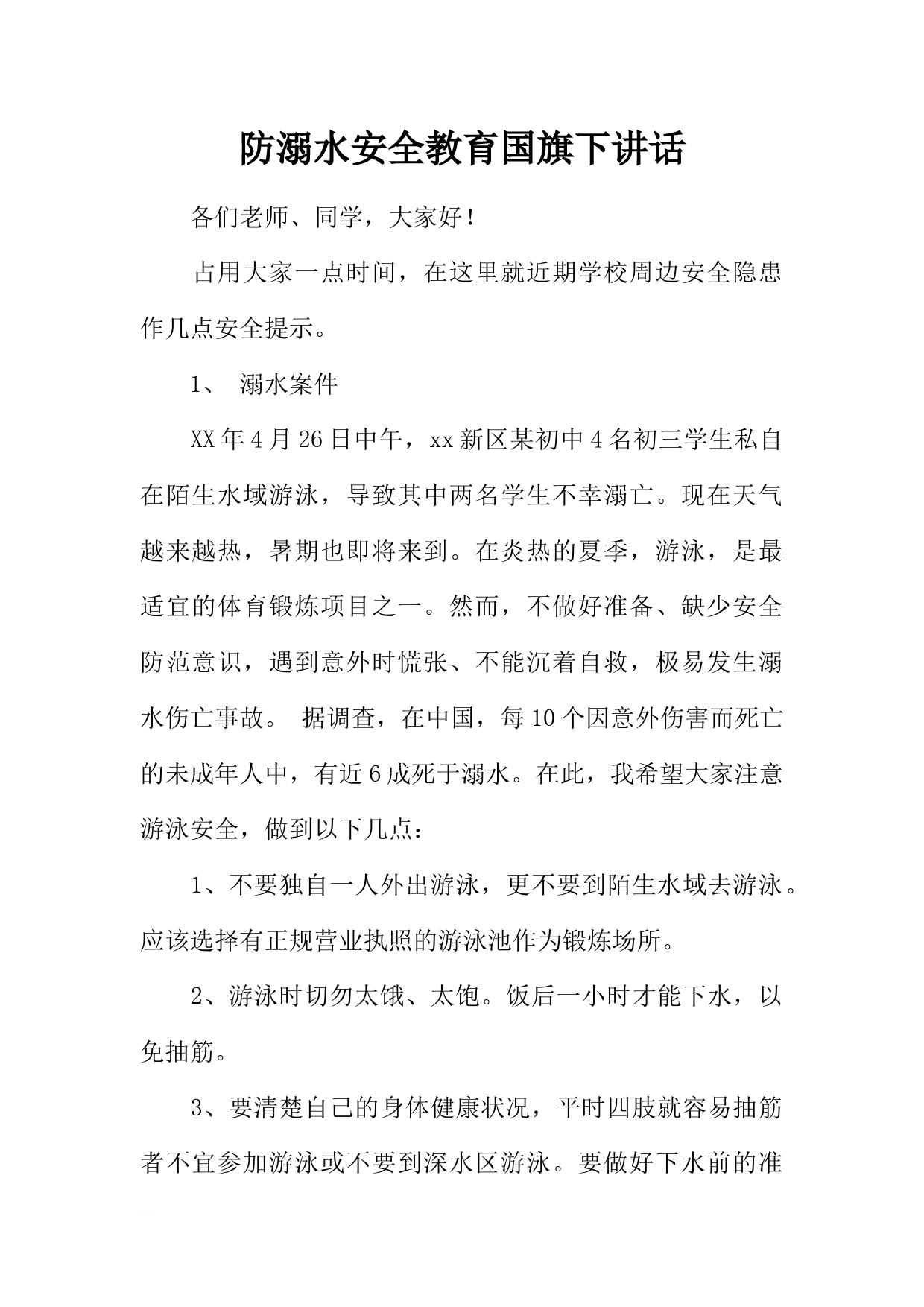 防溺水安全教育国旗下讲话

各们老师、同学，大家好！

占用大家一点时间，在这里就近期学校周边安全隐患作几点安全提示。

1、 溺水案件

XX年4月26日中午，xx新区某初中4名初三学生私自在陌生水域游泳，导致其中两名学生不幸溺亡。现在天气越来越热，暑期也即将来到。在炎热的夏季，游泳，是最适宜的体育锻炼项目之一。然而，不做好准备、缺少安全防范意识，遇到意外时慌张、不能沉着自救，极易发生溺水伤亡事故。 据调查，在中国，每10个因意外伤害而死亡的未成年人中，有近6成死于溺水。在此，我希望大家注意游泳安全，做到以下几点：

1、不要独自一人外出游泳，更不要到陌生水域去游泳。应该选择有正规营业执照的游泳池作为锻炼场所。

2、游泳时切勿太饿、太饱。饭后一小时才能下水，以免抽筋。

3、要清楚自己的身体健康状况，平时四肢就容易抽筋者不宜参加游泳或不要到深水区游泳。要做好下水前的准